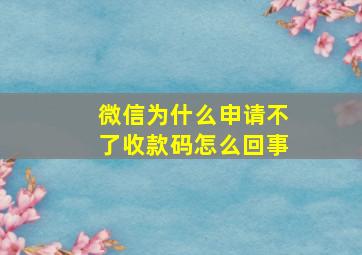 微信为什么申请不了收款码怎么回事